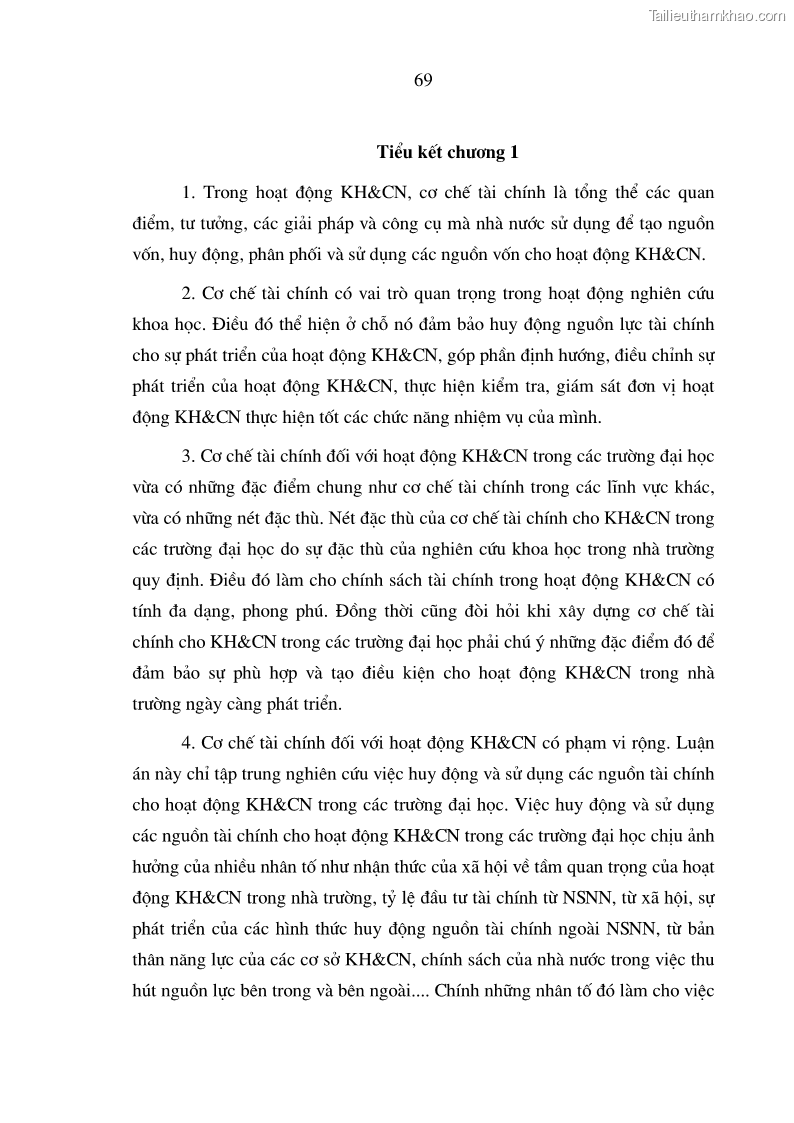 Tailieuthamkhao.com

69

Tiểu kết chương 1

1. Trong hoạt động KH&CN, cơ chế tài chính là tổng thể các quan điểm, tư tưởng, các giải pháp và công cụ mà nhà nước sử dụng để tạo nguồn vốn, huy động, phân phối và sử dụng các nguồn vốn cho hoạt động KH&CN.

2. Cơ chế tài chính có vai trò quan trọng trong hoạt động nghiên cứu khoa học. Điều đó thể hiện ở chỗ nó đảm bảo huy động nguồn lực tài chính cho sự phát triển của hoạt động KH&CN, góp phần định hướng, điều chỉnh sự phát triển của hoạt động KH&CN, thực hiện kiểm tra, giám sát đơn vị hoạt động KH&CN thực hiện tốt các chức năng nhiệm vụ của mình.

3. Cơ chế tài chính đối với hoạt động KH&CN trong các trường đại học vừa có những đặc điểm chung như cơ chế tài chính trong các lĩnh vực khác, vừa có những nét đặc thù. Nét đặc thù của cơ chế tài chính cho KH&CN trong các trường đại học do sự đặc thù của nghiên cứu khoa học trong nhà trường quy định. Điều đó làm cho chính sách tài chính trong hoạt động KH&CN có tính đa dạng, phong phú. Đồng thời cũng đòi hỏi khi xây dựng cơ chế tài chính cho KH&CN trong các trường đại học phải chú ý những đặc điểm đó để đảm bảo sự phù hợp và tạo điều kiện cho hoạt động KH&CN trong nhà trường ngày càng phát triển.

4. Cơ chế tài chính đối với hoạt động KH&CN có phạm vi rộng. Luận án này chỉ tập trung nghiên cứu việc huy động và sử dụng các nguồn tài chính cho hoạt động KH&CN trong các trường đại học. Việc huy động và sử dụng các nguồn tài chính cho hoạt động KH&CN trong các trường đại học chịu ảnh hưởng của nhiều nhân tố như nhận thức của xã hội về tầm quan trọng của hoạt động KH&CN trong nhà trường, tỷ lệ đầu tư tài chính từ NSNN, từ xã hội, sự phát triển của các hình thức huy động nguồn tài chính ngoài NSNN, từ bản thân năng lực của các cơ sở KH&CN, chính sách của nhà nước trong việc thu hút nguồn lực bên trong và bên ngoài.... Chính những nhân tố đó làm cho việc